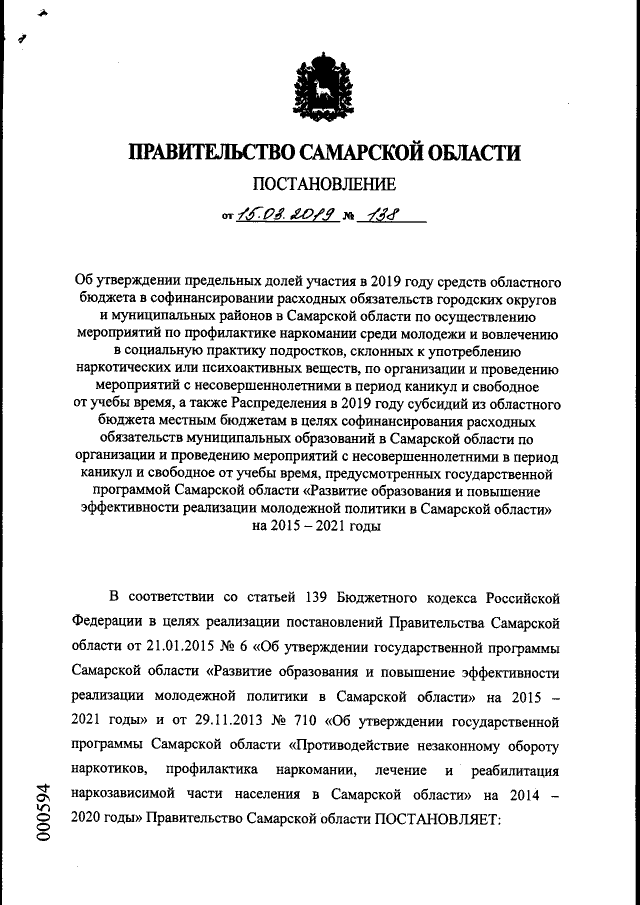 ПРАВИТЕЛЬСТВО САМАРСКОЙ ОБЛАСТИ

ПОСТАНОВЛЕНИЕ

от 15.03.2019 № 138

Об утверждении предельных долей участия в 2019 году средств областного бюджета в софинансировании расходных обязательств городских округов и муниципальных районов в Самарской области по осуществлению мероприятий по профилактике наркомании среди молодежи и вовлечению в социальную практику подростков, склонных к употреблению наркотических или психоактивных веществ, по организации и проведению мероприятий с несовершеннолетними в период каникул и свободное от учебы время, а также Распределения в 2019 году субсидий из областного бюджета местным бюджетам в целях софинансирования расходных обязательств муниципальных образований в Самарской области по организации и проведению мероприятий с несовершеннолетними в период каникул и свободное от учебы время, предусмотренных государственной программой Самарской области «Развитие образования и повышение эффективности реализации молодежной политики в Самарской области» на 2015 – 2021 годы

В соответствии со статьей 139 Бюджетного кодекса Российской Федерации в целях реализации постановлений Правительства Самарской области от 21.01.2015 № 6 «Об утверждении государственной программы Самарской области «Развитие образования и повышение эффективности реализации молодежной политики в Самарской области» на 2015 – 2021 годы» и от 29.11.2013 № 710 «Об утверждении государственной программы Самарской области «Противодействие незаконному обороту наркотиков, профилактика наркомании, лечение и реабилитация наркозависимой части населения в Самарской области» на 2014 – 2020 годы» Правительство Самарской области ПОСТАНОВЛЯЕТ:

000594